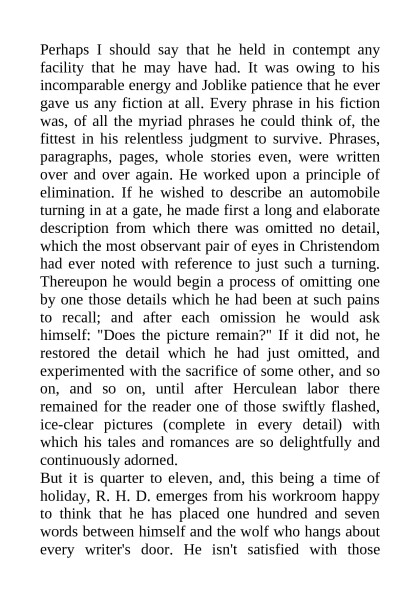 Perhaps I should say that he held in contempt any facility that he may have had. It was owing to his incomparable energy and Joblike patience that he ever gave us any fiction at all. Every phrase in his fiction was, of all the myriad phrases he could think of, the fittest in his relentless judgment to survive. Phrases, paragraphs, pages, whole stories even, were written over and over again. He worked upon a principle of elimination. If he wished to describe an automobile turning in at a gate, he made first a long and elaborate description from which there was omitted no detail, which the most observant pair of eyes in Christendom had ever noted with reference to just such a turning. Thereupon he would begin a process of omitting one by one those details which he had been at such pains to recall; and after each omission he would ask himself: "Does the picture remain?" If it did not, he restored the detail which he had just omitted, and experimented with the sacrifice of some other, and so on, and so on, until after Herculean labor there remained for the reader one of those swiftly flashed, ice-clear pictures (complete in every detail) with which his tales and romances are so delightfully and continuously adorned.
But it is quarter to eleven, and, this being a time of holiday, R. H. D. emerges from his workroom happy to think that he has placed one hundred and seven words between himself and the wolf who hangs about every writer's door. He isn't satisfied with those